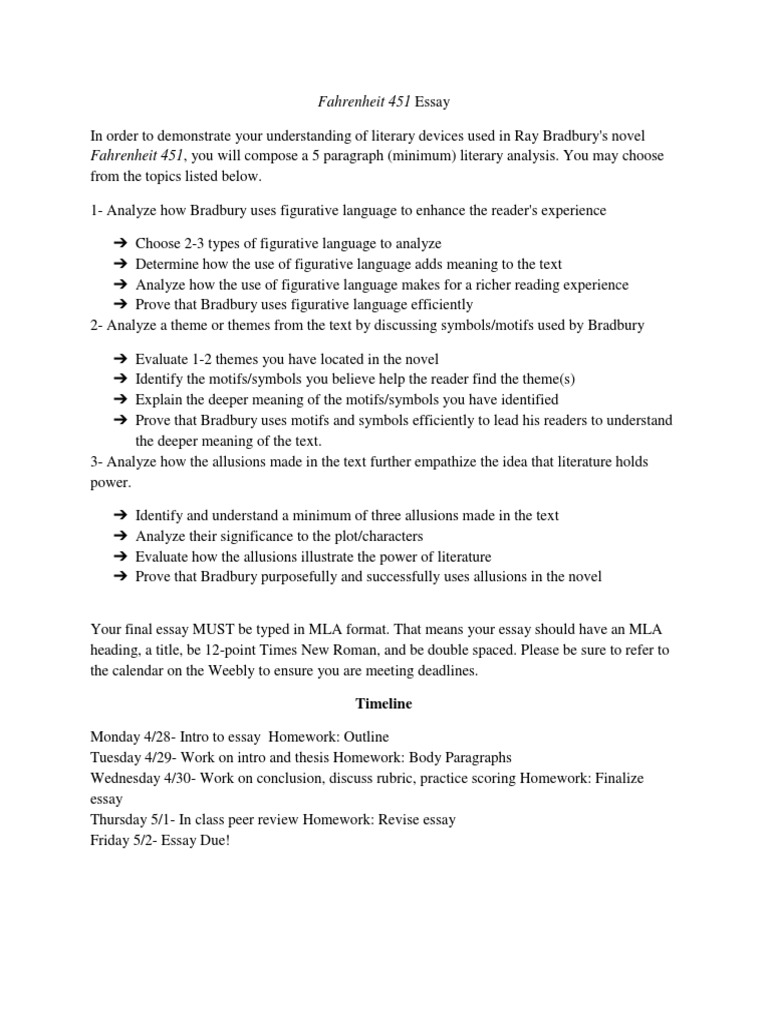 Fahrenheit 451 Essay

In order to demonstrate your understanding of literary devices used in Ray Bradbury's novel Fahrenheit 451, you will compose a 5 paragraph (minimum) literary analysis. You may choose from the topics listed below.

1- Analyze how Bradbury uses figurative language to enhance the reader's experience

➔ Choose 2-3 types of figurative language to analyze
➔ Determine how the use of figurative language adds meaning to the text
➔ Analyze how the use of figurative language makes for a richer reading experience
➔ Prove that Bradbury uses figurative language efficiently

2- Analyze a theme or themes from the text by discussing symbols/motifs used by Bradbury

➔ Evaluate 1-2 themes you have located in the novel
➔ Identify the motifs/symbols you believe help the reader find the theme(s)
➔ Explain the deeper meaning of the motifs/symbols you have identified
➔ Prove that Bradbury uses motifs and symbols efficiently to lead his readers to understand the deeper meaning of the text.

3- Analyze how the allusions made in the text further empathize the idea that literature holds power.

➔ Identify and understand a minimum of three allusions made in the text
➔ Analyze their significance to the plot/characters
➔ Evaluate how the allusions illustrate the power of literature
➔ Prove that Bradbury purposefully and successfully uses allusions in the novel

Your final essay MUST be typed in MLA format. That means your essay should have an MLA heading, a title, be 12-point Times New Roman, and be double spaced. Please be sure to refer to the calendar on the Weebly to ensure you are meeting deadlines.

Timeline

Monday 4/28- Intro to essay Homework: Outline
Tuesday 4/29- Work on intro and thesis Homework: Body Paragraphs
Wednesday 4/30- Work on conclusion, discuss rubric, practice scoring Homework: Finalize essay
Thursday 5/1- In class peer review Homework: Revise essay
Friday 5/2- Essay Due!